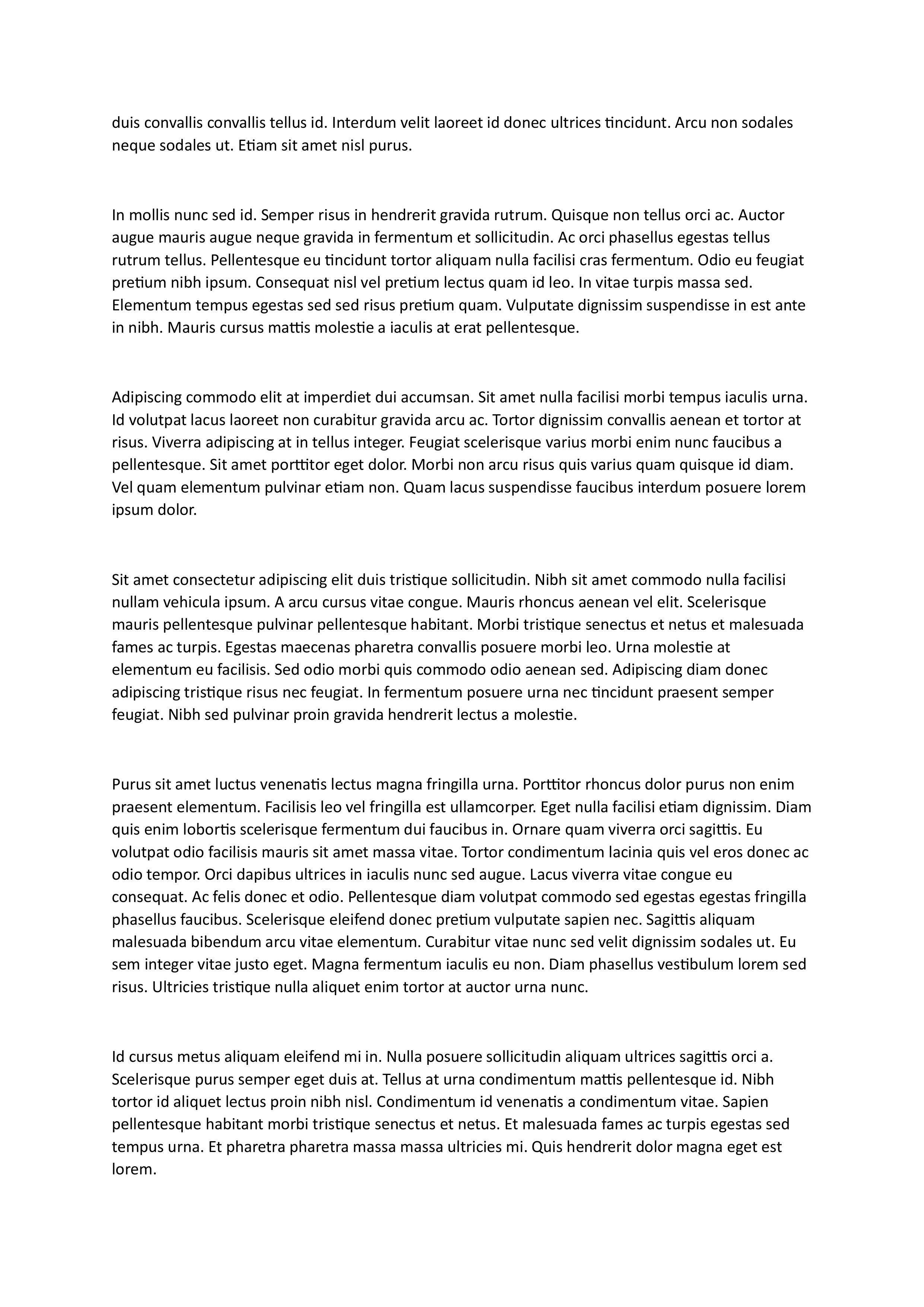 duis convallis convallis tellus id. Interdum velit laoreet id donec ultrices tincidunt. Arcu non sodales neque sodales ut. Etiam sit amet nisl purus.

In mollis nunc sed id. Semper risus in hendrerit gravida rutrum. Quisque non tellus orci ac. Auctor augue mauris augue neque gravida in fermentum et sollicitudin. Ac orci phasellus egestas tellus rutrum tellus. Pellentesque eu tincidunt tortor aliquam nulla facilisi cras fermentum. Odio eu feugiat pretium nibh ipsum. Consequat nisl vel pretium lectus quam id leo. In vitae turpis massa sed. Elementum tempus egestas sed sed risus pretium quam. Vulputate dignissim suspendisse in est ante in nibh. Mauris cursus mattis molestie a iaculis at erat pellentesque.

Adipiscing commodo elit at imperdiet dui accumsan. Sit amet nulla facilisi morbi tempus iaculis urna. Id volutpat lacus laoreet non curabitur gravida arcu ac. Tortor dignissim convallis aenean et tortor at risus. Viverra adipiscing at in tellus integer. Feugiat scelerisque varius morbi enim nunc faucibus a pellentesque. Sit amet porttitor eget dolor. Morbi non arcu risus quis varius quam quisque id diam. Vel quam elementum pulvinar etiam non. Quam lacus suspendisse faucibus interdum posuere lorem ipsum dolor.

Sit amet consectetur adipiscing elit duis tristique sollicitudin. Nibh sit amet commodo nulla facilisi nullam vehicula ipsum. A arcu cursus vitae congue. Mauris rhoncus aenean vel elit. Scelerisque mauris pellentesque pulvinar pellentesque habitant. Morbi tristique senectus et netus et malesuada fames ac turpis. Egestas maecenas pharetra convallis posuere morbi leo. Urna molestie at elementum eu facilisis. Sed odio morbi quis commodo odio aenean sed. Adipiscing diam donec adipiscing tristique risus nec feugiat. In fermentum posuere urna nec tincidunt praesent semper feugiat. Nibh sed pulvinar proin gravida hendrerit lectus a molestie.

Purus sit amet luctus venenatis lectus magna fringilla urna. Porttitor rhoncus dolor purus non enim praesent elementum. Facilisis leo vel fringilla est ullamcorper. Eget nulla facilisi etiam dignissim. Diam quis enim lobortis scelerisque fermentum dui faucibus in. Ornare quam viverra orci sagittis. Eu volutpat odio facilisis mauris sit amet massa vitae. Tortor condimentum lacinia quis vel eros donec ac odio tempor. Orci dapibus ultrices in iaculis nunc sed augue. Lacus viverra vitae congue eu consequat. Ac felis donec et odio. Pellentesque diam volutpat commodo sed egestas egestas fringilla phasellus faucibus. Scelerisque eleifend donec pretium vulputate sapien nec. Sagittis aliquam malesuada bibendum arcu vitae elementum. Curabitur vitae nunc sed velit dignissim sodales ut. Eu sem integer vitae justo eget. Magna fermentum iaculis eu non. Diam phasellus vestibulum lorem sed risus. Ultricies tristique nulla aliquet enim tortor at auctor urna nunc.

Id cursus metus aliquam eleifend mi in. Nulla posuere sollicitudin aliquam ultrices sagittis orci a. Scelerisque purus semper eget duis at. Tellus at urna condimentum mattis pellentesque id. Nibh tortor id aliquet lectus proin nibh nisl. Condimentum id venenatis a condimentum vitae. Sapien pellentesque habitant morbi tristique senectus et netus. Et malesuada fames ac turpis egestas sed tempus urna. Et pharetra pharetra massa massa ultricies mi. Quis hendrerit dolor magna eget est lorem.